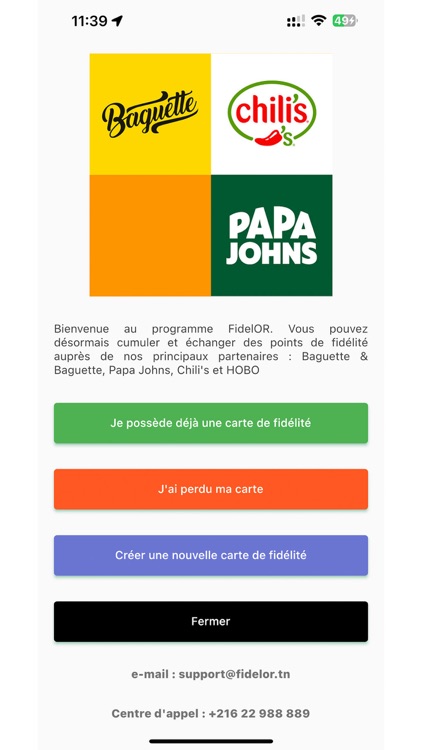 11:39

49

Baguette

chili's

PAPA JOHNS

Bienvenue au programme FidelOR. Vous pouvez désormais cumuler et échanger des points de fidélité auprès de nos principaux partenaires : Baguette & Baguette, Papa Johns, Chili's et HOBO

Je possède déjà une carte de fidélité

J'ai perdu ma carte

Créer une nouvelle carte de fidélité

Fermer

e-mail : support@fidelor.tn

Centre d'appel : +216 22 988 889